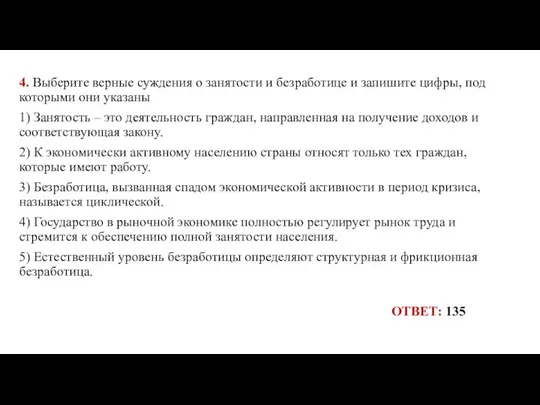 4. Выберите верные суждения о занятости и безработице и запишите цифры, под которыми они указаны

1) Занятость – это деятельность граждан, направленная на получение доходов и соответствующая закону.

2) К экономически активному населению страны относят только тех граждан, которые имеют работу.

3) Безработица, вызванная спадом экономической активности в период кризиса, называется циклической.

4) Государство в рыночной экономике полностью регулирует рынок труда и стремится к обеспечению полной занятости населения.

5) Естественный уровень безработицы определяют структурная и фрикционная безработица.

ОТВЕТ: 135